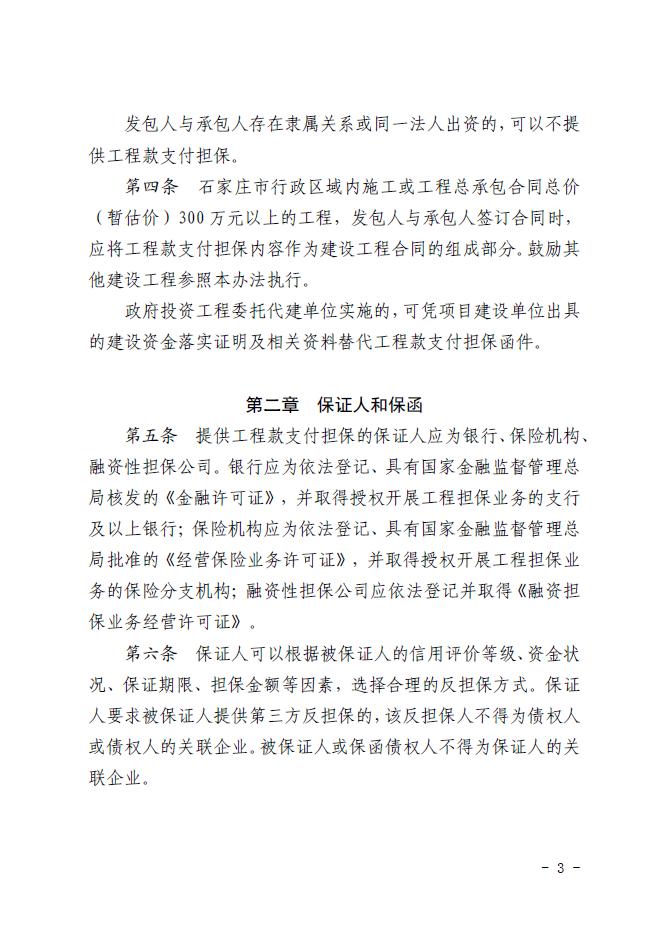 发包人与承包人存在隶属关系或同一法人出资的，可以不提供工程款支付担保。

第四条　石家庄市行政区域内施工或工程总承包合同总价（暂估价）300 万元以上的工程，发包人与承包人签订合同时，应将工程款支付担保内容作为建设工程合同的组成部分。鼓励其他建设工程参照本办法执行。

政府投资工程委托代建单位实施的，可凭项目建设单位出具的建设资金落实证明及相关资料替代工程款支付担保函件。

第二章　保证人和保函

第五条　提供工程款支付担保的保证人应为银行、保险机构、融资性担保公司。银行应为依法登记、具有国家金融监督管理总局核发的《金融许可证》，并取得授权开展工程担保业务的支行及以上银行；保险机构应为依法登记、具有国家金融监督管理总局批准的《经营保险业务许可证》，并取得授权开展工程担保业务的保险分支机构；融资性担保公司应依法登记并取得《融资担保业务经营许可证》。

第六条　保证人可以根据被保证人的信用评价等级、资金状况、保证期限、担保金额等因素，选择合理的反担保方式。保证人要求被保证人提供第三方反担保的，该反担保人不得为债权人或债权人的关联企业。被保证人或保函债权人不得为保证人的关联企业。

- 3 -